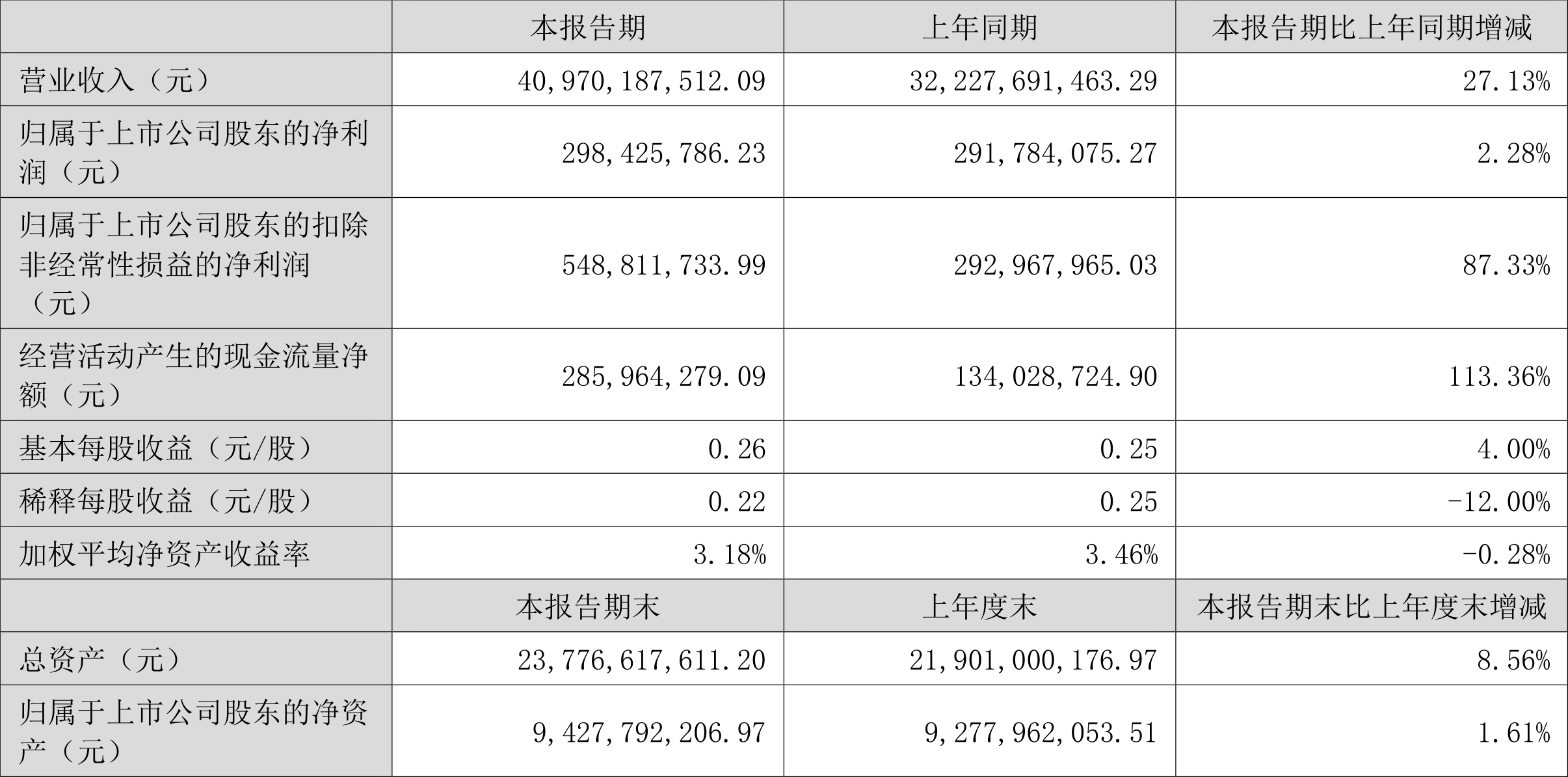 |  | 本报告期 | 上年同期 | 本报告期比上年同期增减 |
|---|---|---|---|
| 营业收入（元） | 40,970,187,512.09 | 32,227,691,463.29 | 27.13% |
| 归属于上市公司股东的净利润（元） | 298,425,786.23 | 291,784,075.27 | 2.28% |
| 归属于上市公司股东的扣除非经常性损益的净利润（元） | 548,811,733.99 | 292,967,965.03 | 87.33% |
| 经营活动产生的现金流量净额（元） | 285,964,279.09 | 134,028,724.90 | 113.36% |
| 基本每股收益（元/股） | 0.26 | 0.25 | 4.00% |
| 稀释每股收益（元/股） | 0.22 | 0.25 | -12.00% |
| 加权平均净资产收益率 | 3.18% | 3.46% | -0.28% |
|  | 本报告期末 | 上年度末 | 本报告期末比上年度末增减 |
| 总资产（元） | 23,776,617,611.20 | 21,901,000,176.97 | 8.56% |
| 归属于上市公司股东的净资产（元） | 9,427,792,206.97 | 9,277,962,053.51 | 1.61% |